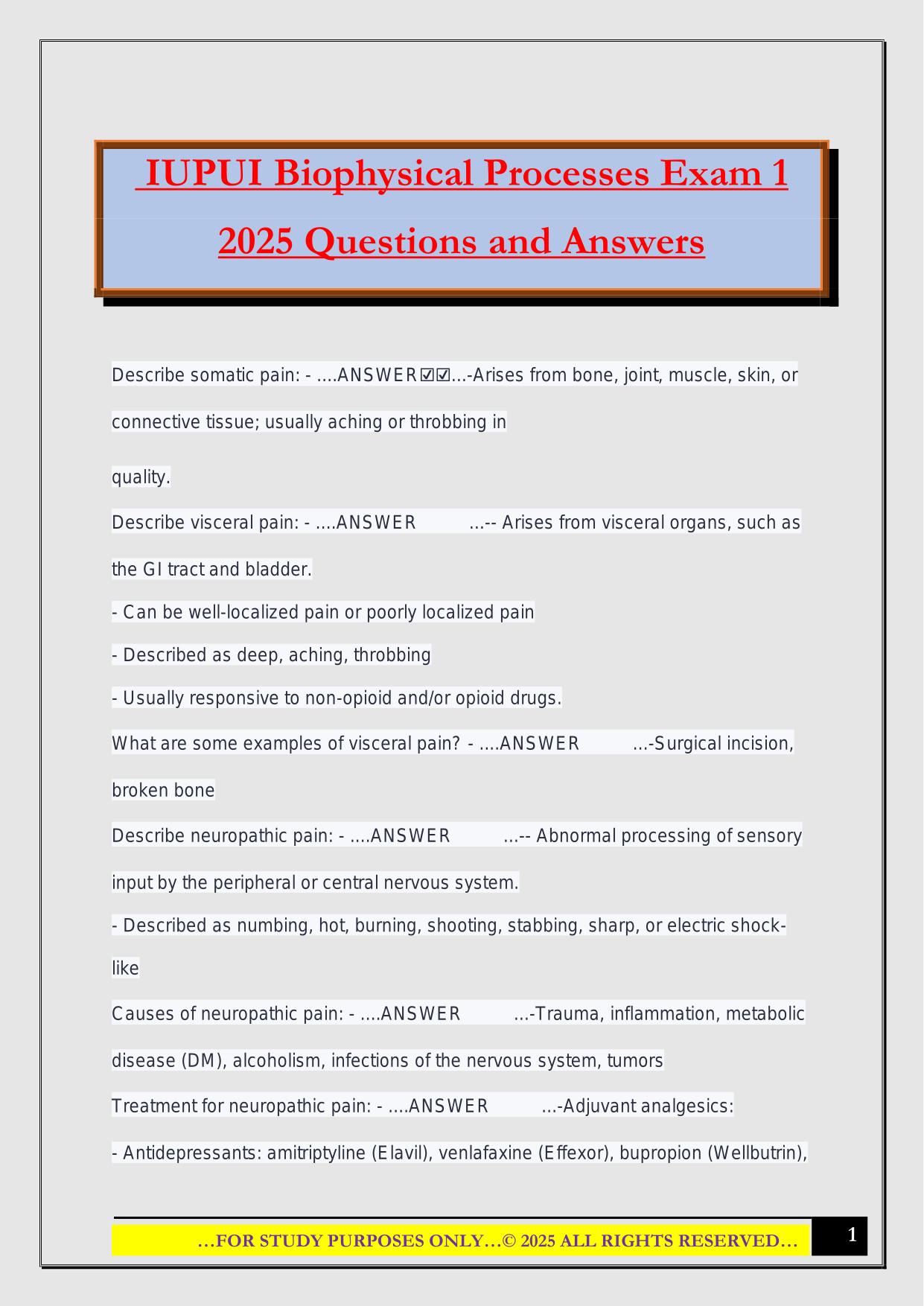 IUPUI Biophysical Processes Exam 1 2025 Questions and Answers

Describe somatic pain: - ....ANSWER☑☑...-Arises from bone, joint, muscle, skin, or connective tissue; usually aching or throbbing in quality.

Describe visceral pain: - ....ANSWER ...-- Arises from visceral organs, such as the GI tract and bladder.

- Can be well-localized pain or poorly localized pain

- Described as deep, aching, throbbing

- Usually responsive to non-opioid and/or opioid drugs.

What are some examples of visceral pain? - ....ANSWER ...-Surgical incision, broken bone

Describe neuropathic pain: - ....ANSWER ...-- Abnormal processing of sensory input by the peripheral or central nervous system.

- Described as numbing, hot, burning, shooting, stabbing, sharp, or electric shock-like

Causes of neuropathic pain: - ....ANSWER ...-Trauma, inflammation, metabolic disease (DM), alcoholism, infections of the nervous system, tumors

Treatment for neuropathic pain: - ....ANSWER ...-Adjuvant analgesics:

- Antidepressants: amitriptyline (Elavil), venlafaxine (Effexor), bupropion (Wellbutrin),

…FOR STUDY PURPOSES ONLY…© 2025 ALL RIGHTS RESERVED…

1